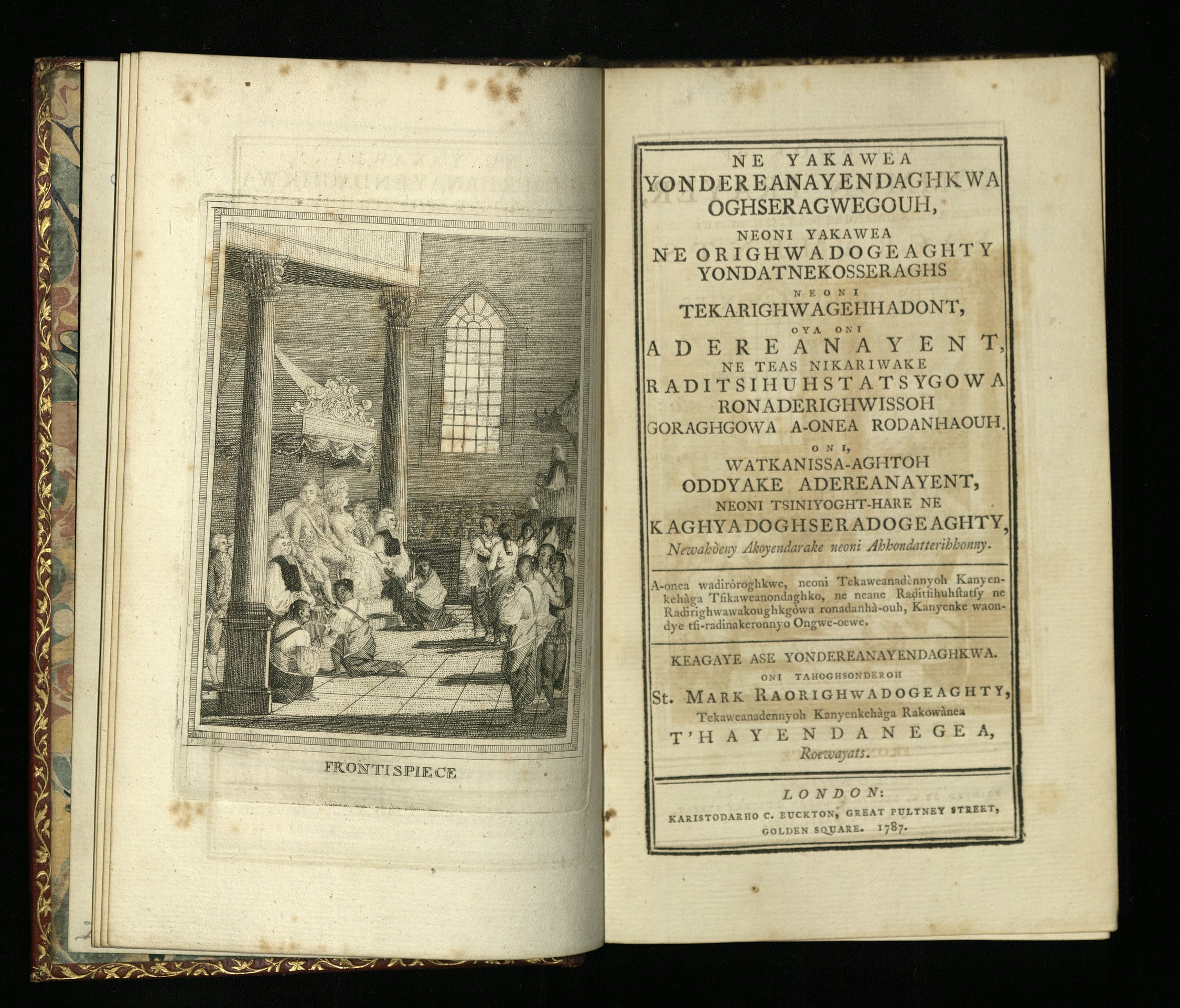 FRONTISPIECE

NE YAKAWEA
YONDEREANAYENDAGHKWA
OGHSERAGWEGOUH,
NEONI YAKAWEA
NE ORIGHWADOGEAGHTY
YONDATNEKOSSERAGHS
NEONI
TEKARIGHWAGEHHADONT,
OYA ONI
ADEREANAYENT,
NE TEAS NIKARIWAKE
RADITSIHUHSTATSYGOWA
RONADERIGHWISSOH
GORAGHGOWA A-ONEA RODANHAOUH.
ONI,
WATKANISSA-AGHTOH
ODDYAKE ADEREANAYENT,
NEONI TSINIYOGHT-HARE NE
KAGHYADOGHSERADOGEAGHTY,
Newahòeny Akoyendarake neoni Ahhondatterihhonny.

A-onea wadiròroghkwe, neoni Tekaweanadènnyoh Kanyenkehàga Tsikaweanondaghko, ne neane Raditsihuhstatsy ne Radirighwawakoughkgòwa ronadanhà-ouh, Kanyenke waondye tsi-radinakeronnyo Ongwe-oewe.

KEAGAYE ASE YONDEREANAYENDAGHKWA.
ONI TAHOGHSONDEROH
St. MARK RAORIGHWADOGEAGHTY,
Tekaweanadennyoh Kanyenkehàga Rakowànea
T'HAYENDANEGEA,
Roewayats.

LONDON:
KARISTODARHO C. BUCKTON, GREAT PULTNEY STREET,
GOLDEN SQUARE. 1787.